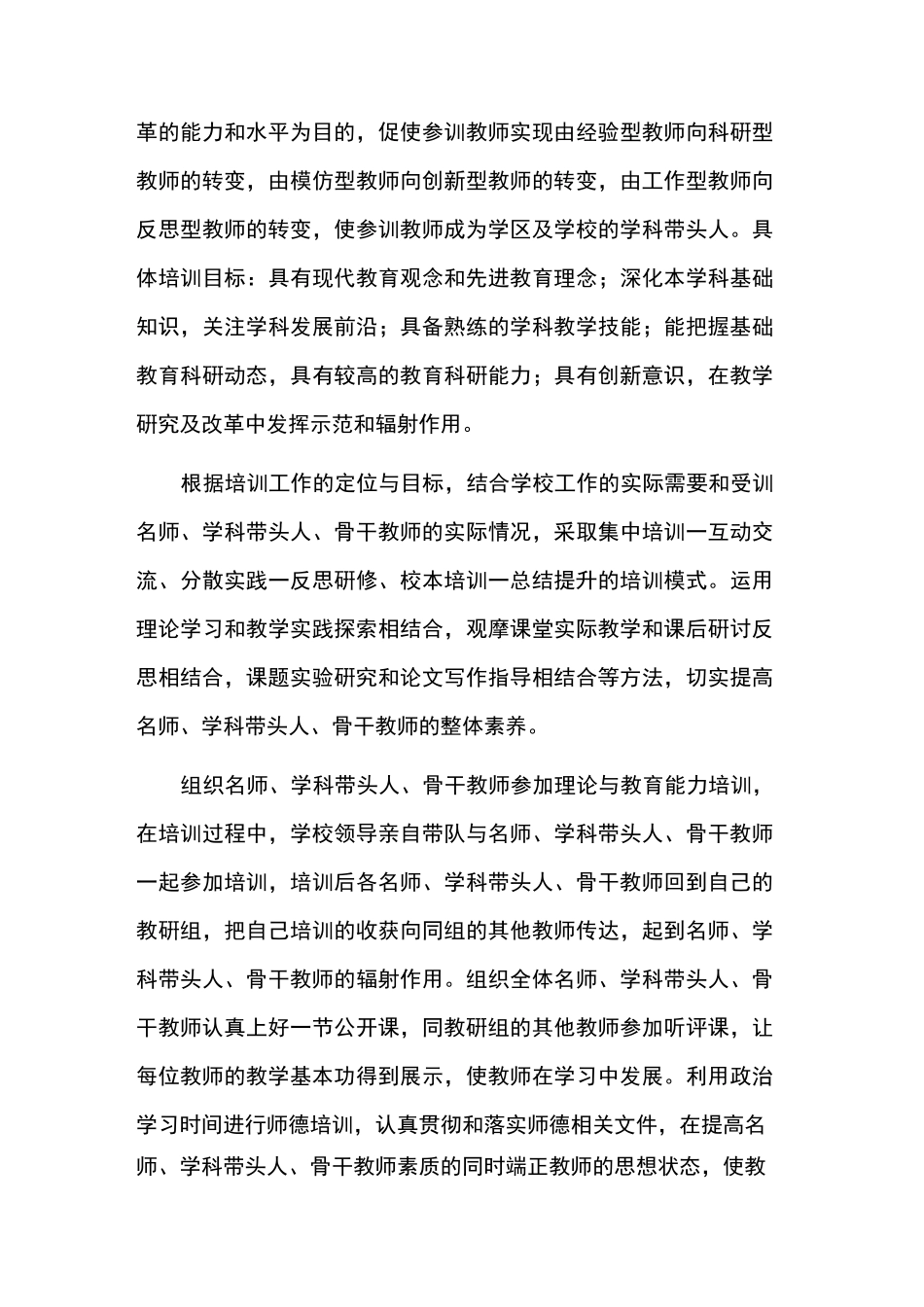 革的能力和水平为目的，促使参训教师实现由经验型教师向科研型教师的转变，由模仿型教师向创新型教师的转变，由工作型教师向反思型教师的转变，使参训教师成为学区及学校的学科带头人。具体培训目标：具有现代教育观念和先进教育理念；深化本学科基础知识，关注学科发展前沿；具备熟练的学科教学技能；能把握基础教育科研动态，具有较高的教育科研能力；具有创新意识，在教学研究及改革中发挥示范和辐射作用。

根据培训工作的定位与目标，结合学校工作的实际需要和受训名师、学科带头人、骨干教师的实际情况，采取集中培训一互动交流、分散实践一反思研修、校本培训一总结提升的培训模式。运用理论学习和教学实践探索相结合，观摩课堂实际教学和课后研讨反思相结合，课题实验研究和论文写作指导相结合等方法，切实提高名师、学科带头人、骨干教师的整体素养。

组织名师、学科带头人、骨干教师参加理论与教育能力培训，在培训过程中，学校领导亲自带队与名师、学科带头人、骨干教师一起参加培训，培训后各名师、学科带头人、骨干教师回到自己的教研组，把自己培训的收获向同组的其他教师传达，起到名师、学科带头人、骨干教师的辐射作用。组织全体名师、学科带头人、骨干教师认真上好一节公开课，同教研组的其他教师参加听评课，让每位教师的教学基本功得到展示，使教师在学习中发展。利用政治学习时间进行师德培训，认真贯彻和落实师德相关文件，在提高名师、学科带头人、骨干教师素质的同时端正教师的思想状态，使教